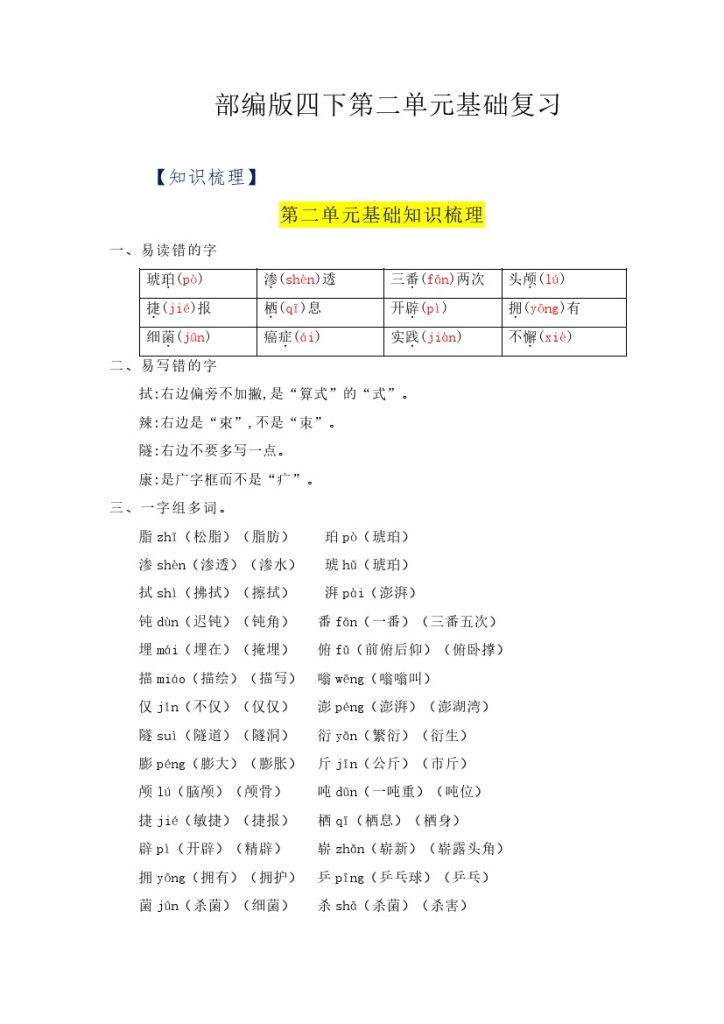 部编版四下第二单元基础复习

【知识梳理】

第二单元基础知识梳理

一、易读错的字

| 琥珀(pò) | 渗(shèn)透 | 三番(fān)两次 | 头颅(lú) |
|---|---|---|---|
| 捷(jié)报 | 栖(qī)息 | 开辟(pì) | 拥(yōng)有 |
| 细菌(jūn) | 癌症(ái) | 实践(jiàn) | 不懈(xiè) |

二、易写错的字

拭:右边偏旁不加撇,是“算式”的“式”。

辣:右边是“束”,不是“束”。

隧:右边不要多写一点。

康:是广字框而不是“疒”。

三、一字组多词。

脂 zhī(松脂)(脂肪)　珀 pò(琥珀)

渗 shèn(渗透)(渗水)　琥 hǔ(琥珀)

拭 shì(拂拭)(擦拭)　湃 pài(澎湃)

钝 dùn(迟钝)(钝角)　番 fān(一番)(三番五次)

埋 mái(埋在)(掩埋)　俯 fǔ(前俯后仰)(俯卧撑)

描 miáo(描绘)(描写)　嗡 wēng(嗡嗡叫)

仅 jǐn(不仅)(仅仅)　澎 péng(澎湃)(澎湖湾)

隧 suì(隧道)(隧洞)　衍 yǎn(繁衍)(衍生)

膨 péng(膨大)(膨胀)　斤 jīn(公斤)(市斤)

颅 lú(脑颅)(颅骨)　吨 dūn(一吨重)(吨位)

捷 jié(敏捷)(捷报)　栖 qī(栖息)(栖身)

辟 pì(开辟)(精辟)　崭 zhǎn(崭新)(崭露头角)

拥 yōng(拥有)(拥护)　乒 pīng(乒乓球)(乒乓)

菌 jūn(杀菌)(细菌)　杀 shā(杀菌)(杀害)